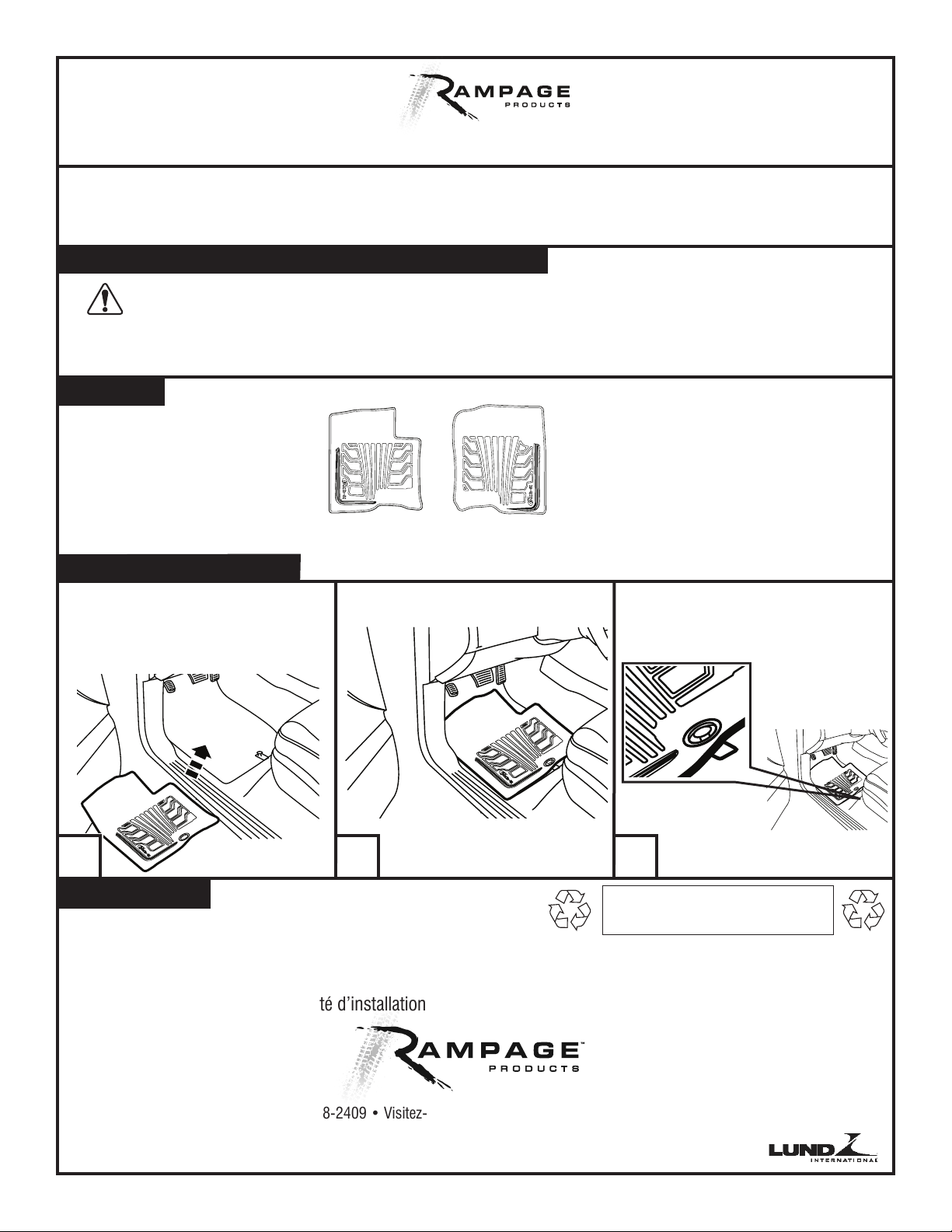 RAMPAGE
PRODUCTS

té d'installation

RAMPAGE™
PRODUCTS

8-2409 • Visitez-

LUND
INTERNATIONAL